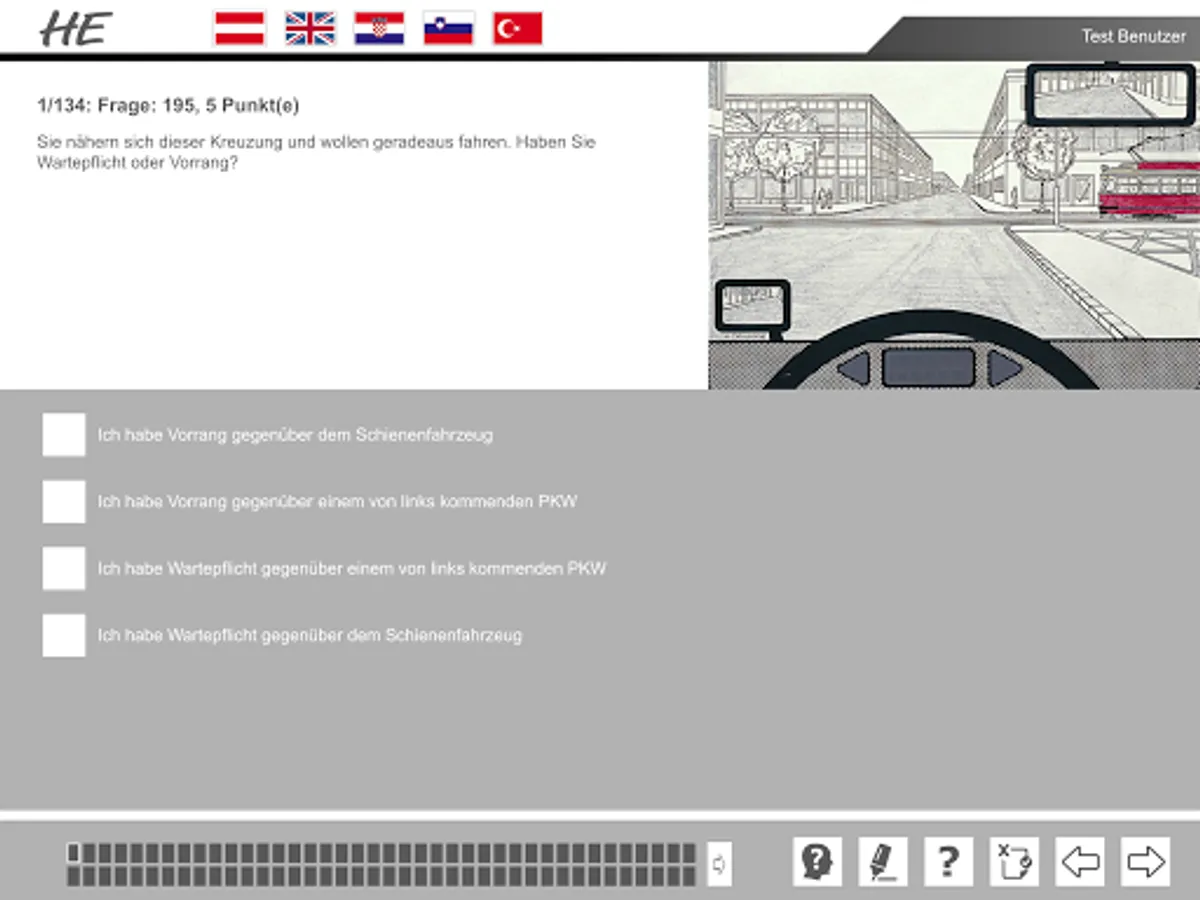 HE

Test Benutzer

1/134: Frage: 195, 5 Punkt(e)

Sie nähern sich dieser Kreuzung und wollen geradeaus fahren. Haben Sie Wartepflicht oder Vorrang?

Ich habe Vorrang gegenüber dem Schienenfahrzeug

Ich habe Vorrang gegenüber einem von links kommenden PKW

Ich habe Wartepflicht gegenüber einem von links kommenden PKW

Ich habe Wartepflicht gegenüber dem Schienenfahrzeug

?